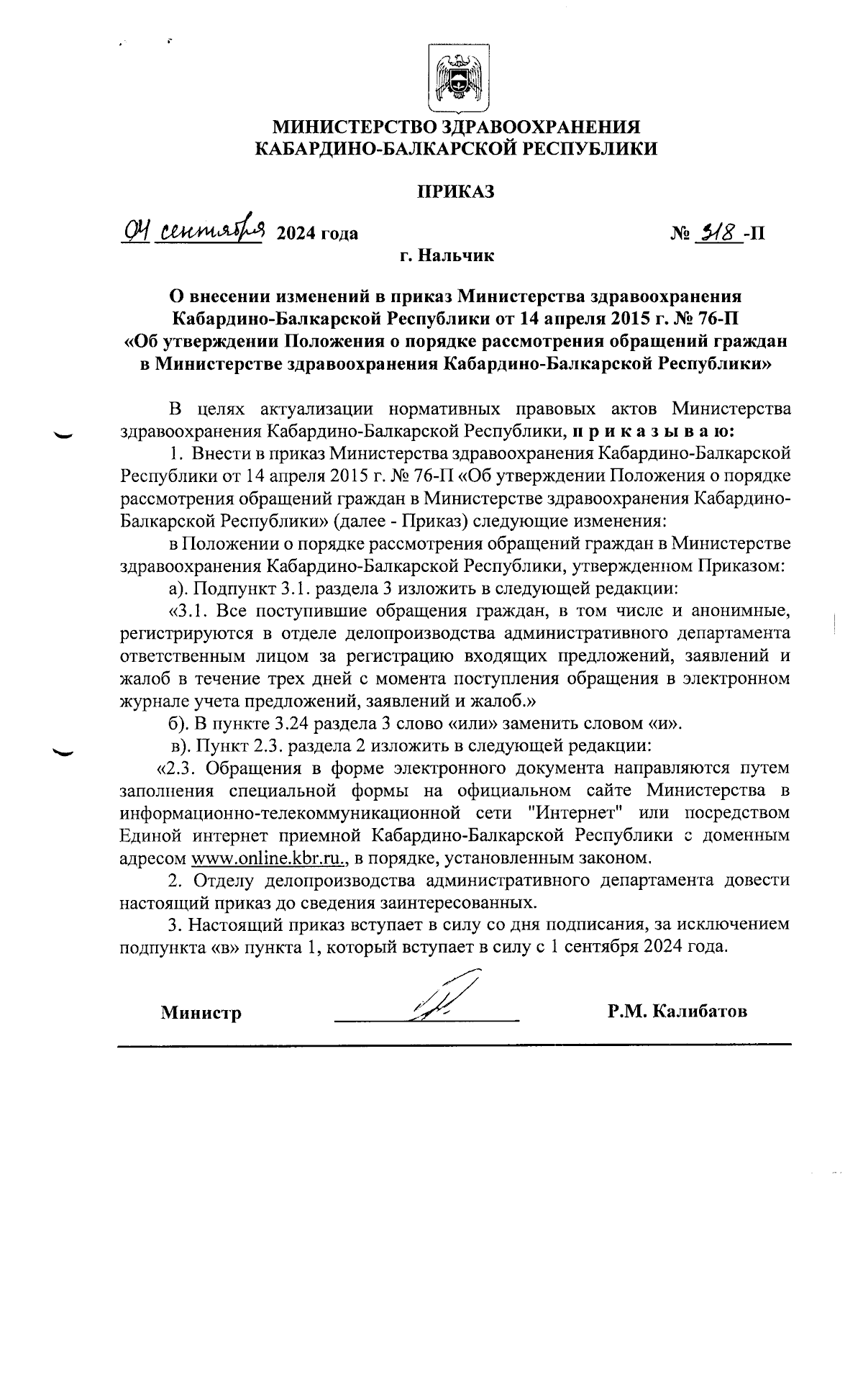 МИНИСТЕРСТВО ЗДРАВООХРАНЕНИЯ
КАБАРДИНО-БАЛКАРСКОЙ РЕСПУБЛИКИ

ПРИКАЗ

04 сентября 2024 года № 318 -П

г. Нальчик

О внесении изменений в приказ Министерства здравоохранения Кабардино-Балкарской Республики от 14 апреля 2015 г. № 76-П «Об утверждении Положения о порядке рассмотрения обращений граждан в Министерстве здравоохранения Кабардино-Балкарской Республики»

В целях актуализации нормативных правовых актов Министерства здравоохранения Кабардино-Балкарской Республики, п р и к а з ы в а ю:

1. Внести в приказ Министерства здравоохранения Кабардино-Балкарской Республики от 14 апреля 2015 г. № 76-П «Об утверждении Положения о порядке рассмотрения обращений граждан в Министерстве здравоохранения Кабардино-Балкарской Республики» (далее - Приказ) следующие изменения:

в Положении о порядке рассмотрения обращений граждан в Министерстве здравоохранения Кабардино-Балкарской Республики, утвержденном Приказом:

а). Подпункт 3.1. раздела 3 изложить в следующей редакции:

«3.1. Все поступившие обращения граждан, в том числе и анонимные, регистрируются в отделе делопроизводства административного департамента ответственным лицом за регистрацию входящих предложений, заявлений и жалоб в течение трех дней с момента поступления обращения в электронном журнале учета предложений, заявлений и жалоб.»

б). В пункте 3.24 раздела 3 слово «или» заменить словом «и».

в). Пункт 2.3. раздела 2 изложить в следующей редакции:

«2.3. Обращения в форме электронного документа направляются путем заполнения специальной формы на официальном сайте Министерства в информационно-телекоммуникационной сети "Интернет" или посредством Единой интернет приемной Кабардино-Балкарской Республики с доменным адресом www.online.kbr.ru., в порядке, установленным законом.

2. Отделу делопроизводства административного департамента довести настоящий приказ до сведения заинтересованных.

3. Настоящий приказ вступает в силу со дня подписания, за исключением подпункта «в» пункта 1, который вступает в силу с 1 сентября 2024 года.

Министр Р.М. Калибатов